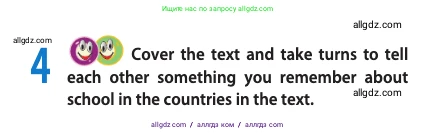 Ищите нас по запросу allgdz.com

allgdz.com

allgdz.com

4 Cover the text and take turns to tell each other something you remember about school in the countries in the text.

allgdz.com

allgdz.com / аллгдз ком / аллгдз com